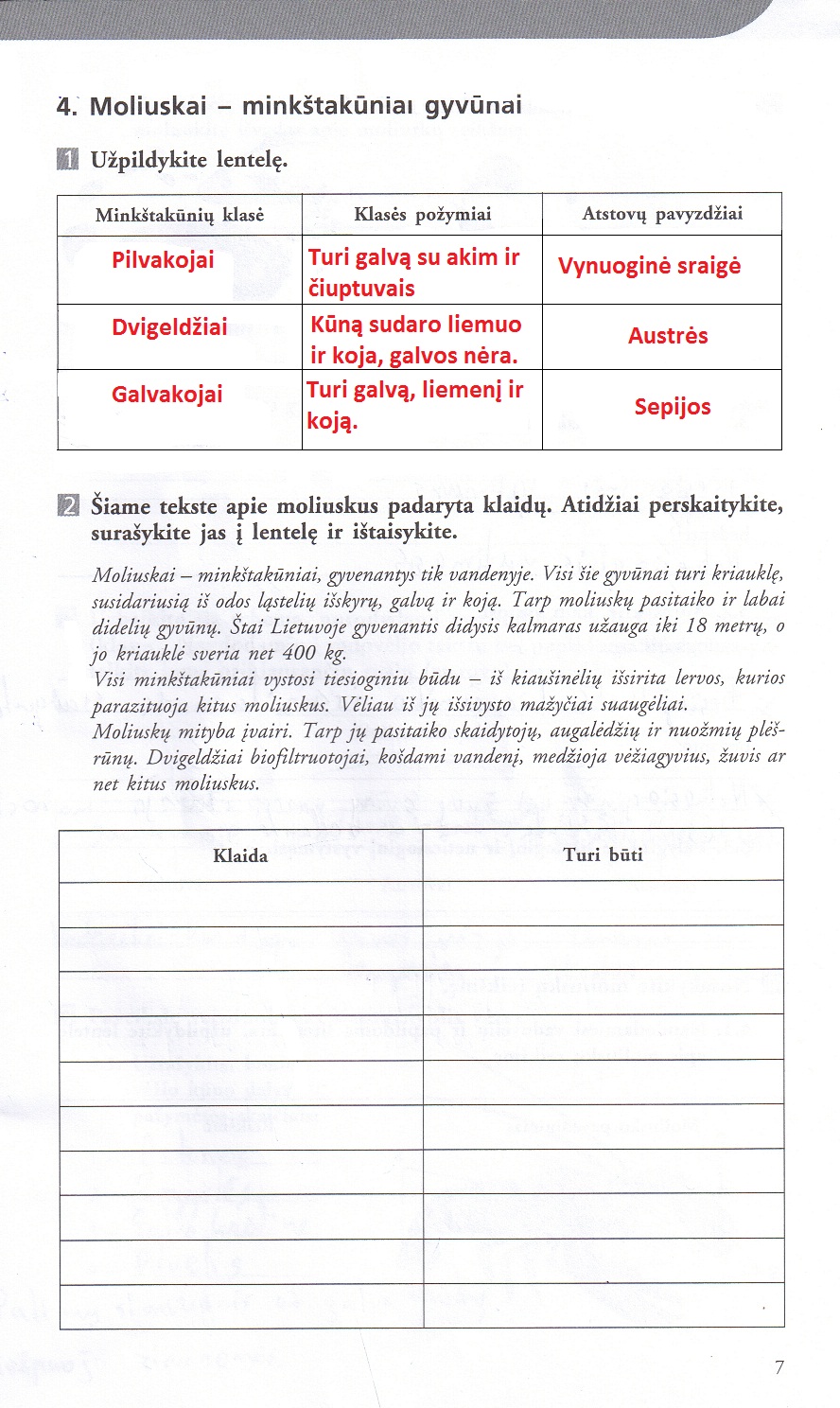 4. Moliuskai – minkštakūniai gyvūnai

1 Užpildykite lentelę.

| Minkštakūnių klasė | Klasės požymiai | Atstovų pavyzdžiai |
|---|---|---|
| Pilvakojai | Turi galvą su akim ir čiuptuvais | Vynuoginė sraigė |
| Dvigeldžiai | Kūną sudaro liemuo ir koja, galvos nėra. | Austrės |
| Galvakojai | Turi galvą, liemenį ir koją. | Sepijos |

2 Šiame tekste apie moliuskus padaryta klaidų. Atidžiai perskaitykite, surašykite jas į lentelę ir ištaisykite.

Moliuskai – minkštakūniai, gyvenantys tik vandenyje. Visi šie gyvūnai turi kriauklę, susidariusią iš odos ląstelių išskyrų, galvą ir koją. Tarp moliuskų pasitaiko ir labai didelių gyvūnų. Štai Lietuvoje gyvenantis didysis kalmaras užauga iki 18 metrų, o jo kriauklė sveria net 400 kg.
Visi minkštakūniai vystosi tiesioginiu būdu – iš kiaušinėlių išsirita lervos, kurios parazituoja kitus moliuskus. Vėliau iš jų išsivysto mažyčiai suaugėliai.
Moliuskų mityba įvairi. Tarp jų pasitaiko skaidytojų, augalėdžių ir nuožmių plėšrūnų. Dvigeldžiai biofiltruotojai, košdami vandenį, medžioja vėžiagyvius, žuvis ar net kitus moliuskus.

| Klaida | Turi būti |
|---|---|
| | |
| | |
| | |
| | |
| | |
| | |
| | |
| | |
| | |
| | |

7